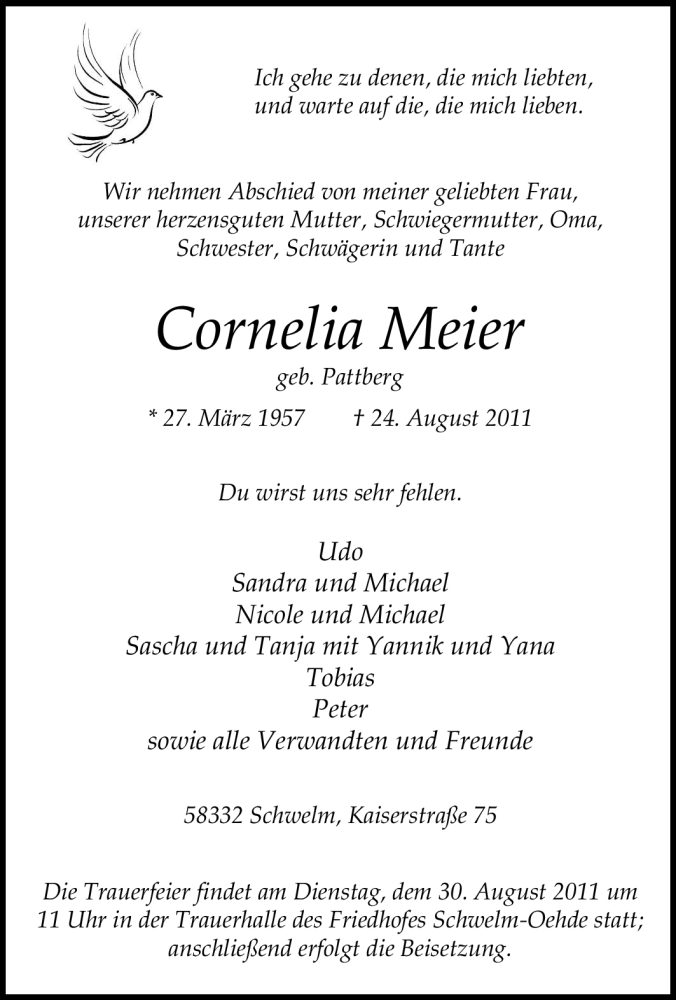 Ich gehe zu denen, die mich liebten,
und warte auf die, die mich lieben.

Wir nehmen Abschied von meiner geliebten Frau,
unserer herzensguten Mutter, Schwiegermutter, Oma,
Schwester, Schwägerin und Tante

Cornelia Meier

geb. Pattberg

* 27. März 1957 † 24. August 2011

Du wirst uns sehr fehlen.

Udo
Sandra und Michael
Nicole und Michael
Sascha und Tanja mit Yannik und Yana
Tobias
Peter
sowie alle Verwandten und Freunde

58332 Schwelm, Kaiserstraße 75

Die Trauerfeier findet am Dienstag, dem 30. August 2011 um 11 Uhr in der Trauerhalle des Friedhofes Schwelm-Oehde statt; anschließend erfolgt die Beisetzung.